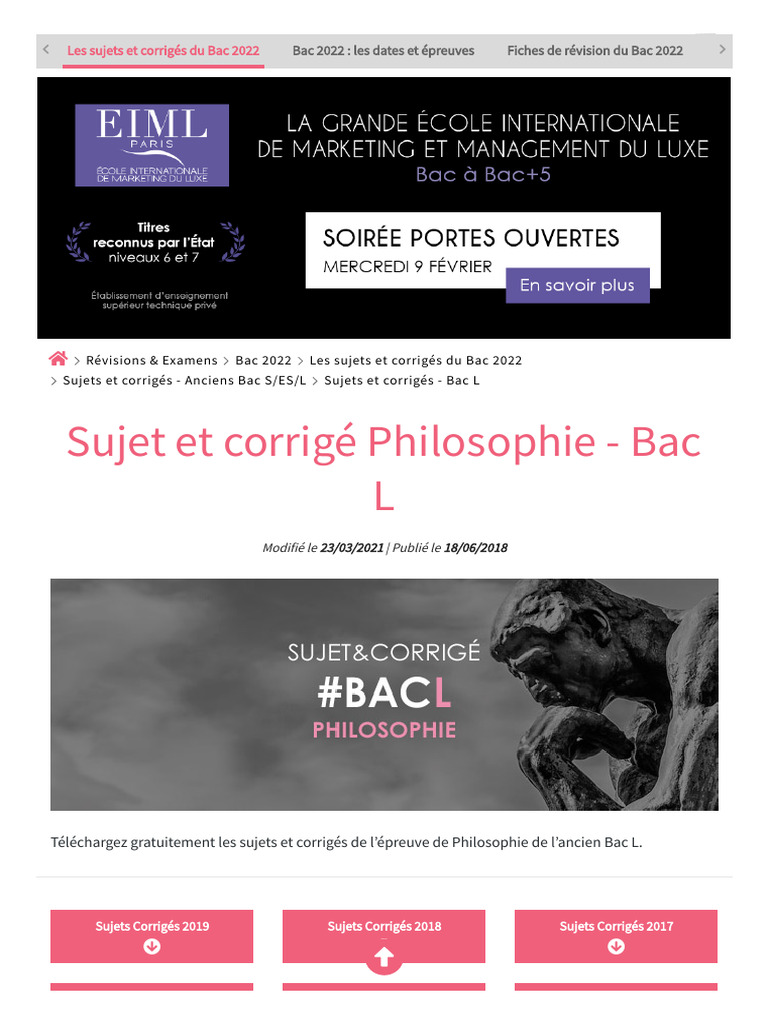 Les sujets et corrigés du Bac 2022 Bac 2022 : les dates et épreuves Fiches de révision du Bac 2022

EIML PARIS ÉCOLE INTERNATIONALE DE MARKETING DU LUXE

LA GRANDE ÉCOLE INTERNATIONALE DE MARKETING ET MANAGEMENT DU LUXE
Bac à Bac+5

Titres reconnus par l'État niveaux 6 et 7

Établissement d'enseignement supérieur technique privé

SOIRÉE PORTES OUVERTES
MERCREDI 9 FÉVRIER

En savoir plus

> Révisions & Examens > Bac 2022 > Les sujets et corrigés du Bac 2022 > Sujets et corrigés - Anciens Bac S/ES/L > Sujets et corrigés - Bac L

Sujet et corrigé Philosophie - Bac L

Modifié le 23/03/2021 | Publié le 18/06/2018

SUJET&CORRIGÉ
#BACL
PHILOSOPHIE

Téléchargez gratuitement les sujets et corrigés de l'épreuve de Philosophie de l'ancien Bac L.

Sujets Corrigés 2019

Sujets Corrigés 2018

Sujets Corrigés 2017